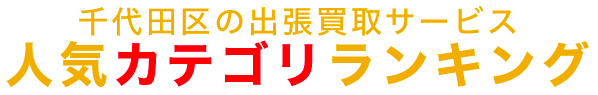 千代田区の出張買取サービス
人気カテゴリランキング